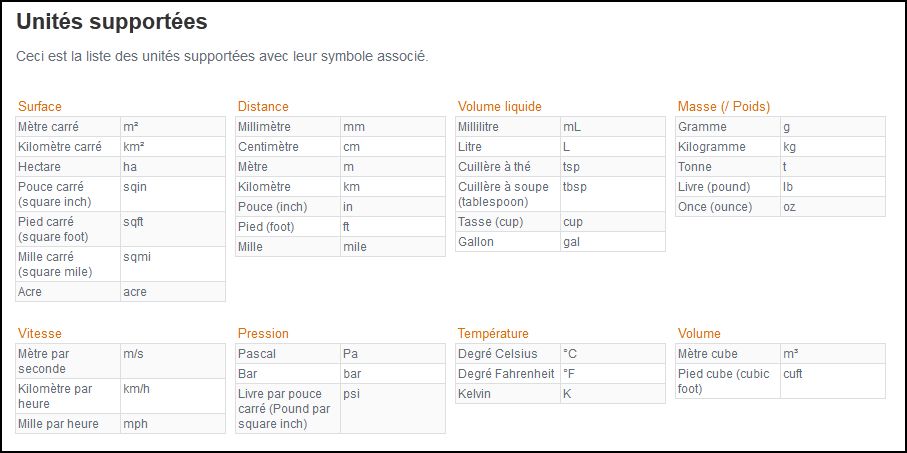 Unités supportées

Ceci est la liste des unités supportées avec leur symbole associé.

Surface

| Mètre carré | m² |
|---|---|
| Kilomètre carré | km² |
| Hectare | ha |
| Pouce carré (square inch) | sqin |
| Pied carré (square foot) | sqft |
| Mille carré (square mile) | sqmi |
| Acre | acre |

Distance

| Millimètre | mm |
|---|---|
| Centimètre | cm |
| Mètre | m |
| Kilomètre | km |
| Pouce (inch) | in |
| Pied (foot) | ft |
| Mille | mile |

Volume liquide

| Millilitre | mL |
|---|---|
| Litre | L |
| Cuillère à thé | tsp |
| Cuillère à soupe (tablespoon) | tbsp |
| Tasse (cup) | cup |
| Gallon | gal |

Masse (/ Poids)

| Gramme | g |
|---|---|
| Kilogramme | kg |
| Tonne | t |
| Livre (pound) | lb |
| Once (ounce) | oz |

Vitesse

| Mètre par seconde | m/s |
|---|---|
| Kilomètre par heure | km/h |
| Mille par heure | mph |

Pression

| Pascal | Pa |
|---|---|
| Bar | bar |
| Livre par pouce carré (Pound par square inch) | psi |

Température

| Degré Celsius | °C |
|---|---|
| Degré Fahrenheit | °F |
| Kelvin | K |

Volume

| Mètre cube | m³ |
|---|---|
| Pied cube (cubic foot) | cuft |